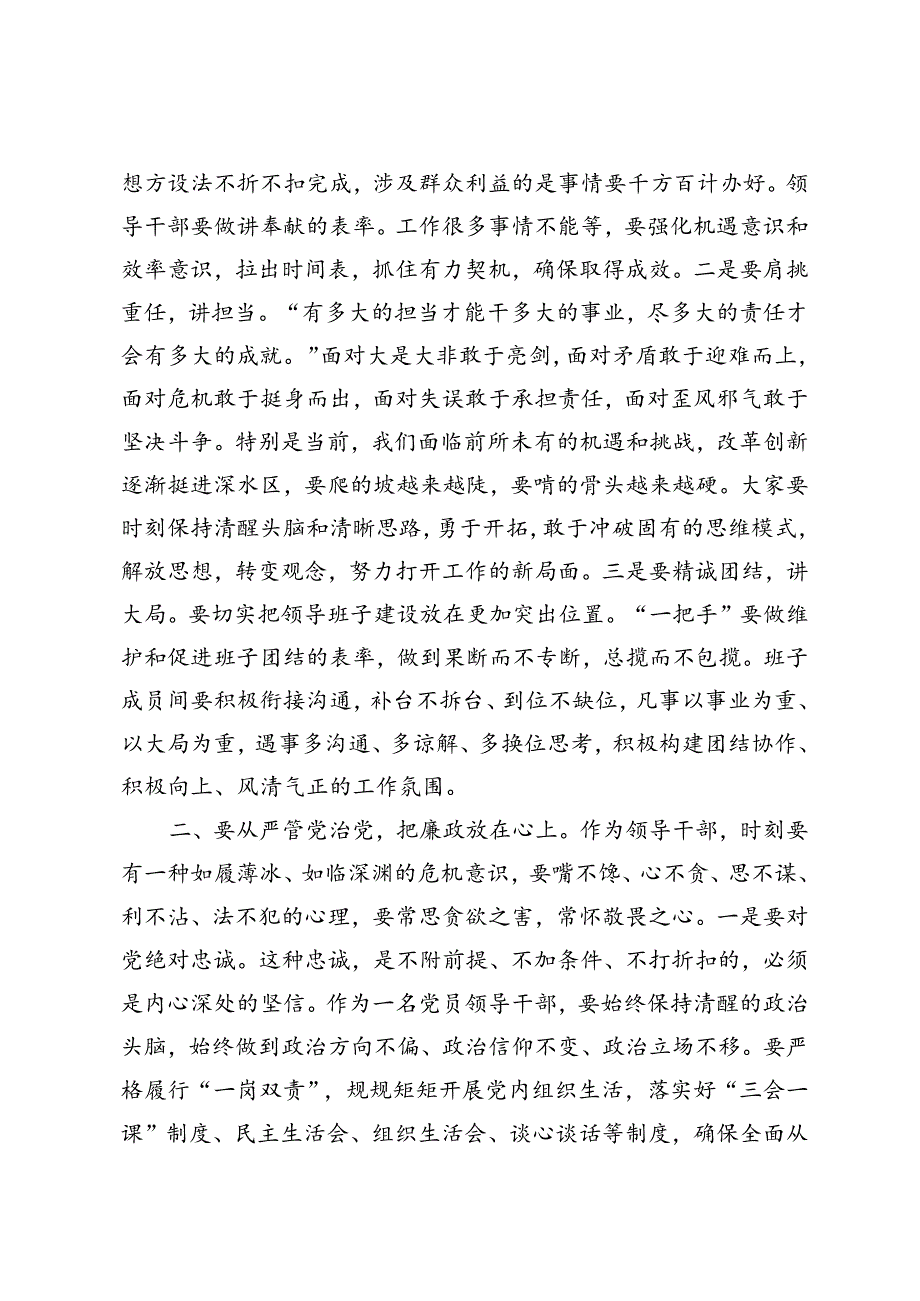 想方设法不折不扣完成，涉及群众利益的是事情要千方百计办好。领导干部要做讲奉献的表率。工作很多事情不能等，要强化机遇意识和效率意识，拉出时间表，抓住有力契机，确保取得成效。二是要肩挑重任，讲担当。“有多大的担当才能干多大的事业，尽多大的责任才会有多大的成就。”面对大是大非敢于亮剑，面对矛盾敢于迎难而上，面对危机敢于挺身而出，面对失误敢于承担责任，面对歪风邪气敢于坚决斗争。特别是当前，我们面临前所未有的机遇和挑战，改革创新逐渐挺进深水区，要爬的坡越来越陡，要啃的骨头越来越硬。大家要时刻保持清醒头脑和清晰思路，勇于开拓，敢于冲破固有的思维模式，解放思想，转变观念，努力打开工作的新局面。三是要精诚团结，讲大局。要切实把领导班子建设放在更加突出位置。“一把手”要做维护和促进班子团结的表率，做到果断而不专断，总揽而不包揽。班子成员间要积极衔接沟通，补台不拆台、到位不缺位，凡事以事业为重、以大局为重，遇事多沟通、多谅解、多换位思考，积极构建团结协作、积极向上、风清气正的工作氛围。

二、要从严管党治党，把廉政放在心上。作为领导干部，时刻要有一种如履薄冰、如临深渊的危机意识，要嘴不馋、心不贪、思不谋、利不沾、法不犯的心理，要常思贪欲之害，常怀敬畏之心。一是要对党绝对忠诚。这种忠诚，是不附前提、不加条件、不打折扣的，必须是内心深处的坚信。作为一名党员领导干部，要始终保持清醒的政治头脑，始终做到政治方向不偏、政治信仰不变、政治立场不移。要严格履行“一岗双责”，规规矩矩开展党内组织生活，落实好“三会一课”制度、民主生活会、组织生活会、谈心谈话等制度，确保全面从